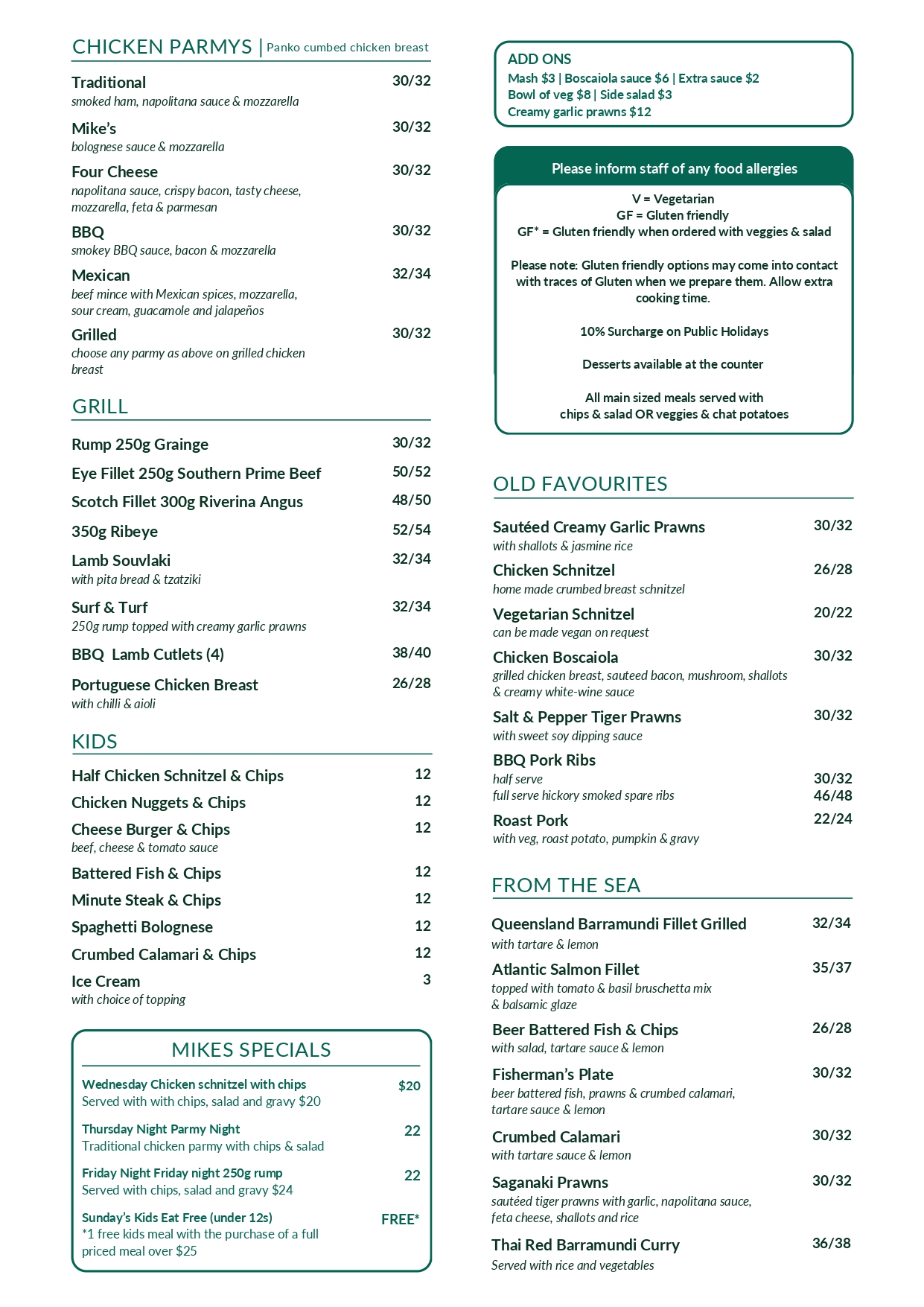 CHICKEN PARMYS | Panko cumbed chicken breast

Traditional 30/32
smoked ham, napolitana sauce & mozzarella

Mike's 30/32
bolognese sauce & mozzarella

Four Cheese 30/32
napolitana sauce, crispy bacon, tasty cheese, mozzarella, feta & parmesan

BBQ 30/32
smokey BBQ sauce, bacon & mozzarella

Mexican 32/34
beef mince with Mexican spices, mozzarella, sour cream, guacamole and jalapeños

Grilled 30/32
choose any parmy as above on grilled chicken breast

GRILL

Rump 250g Grainge 30/32

Eye Fillet 250g Southern Prime Beef 50/52

Scotch Fillet 300g Riverina Angus 48/50

350g Ribeye 52/54

Lamb Souvlaki 32/34
with pita bread & tzatziki

Surf & Turf 32/34
250g rump topped with creamy garlic prawns

BBQ Lamb Cutlets (4) 38/40

Portuguese Chicken Breast 26/28
with chilli & aioli

KIDS

Half Chicken Schnitzel & Chips 12

Chicken Nuggets & Chips 12

Cheese Burger & Chips 12
beef, cheese & tomato sauce

Battered Fish & Chips 12

Minute Steak & Chips 12

Spaghetti Bolognese 12

Crumbed Calamari & Chips 12

Ice Cream 3
with choice of topping

MIKES SPECIALS

Wednesday Chicken schnitzel with chips $20
Served with with chips, salad and gravy $20

Thursday Night Parmy Night 22
Traditional chicken parmy with chips & salad

Friday Night Friday night 250g rump 22
Served with chips, salad and gravy $24

Sunday's Kids Eat Free (under 12s) FREE*
*1 free kids meal with the purchase of a full priced meal over $25

ADD ONS
Mash $3 | Boscaiola sauce $6 | Extra sauce $2
Bowl of veg $8 | Side salad $3
Creamy garlic prawns $12

Please inform staff of any food allergies

V = Vegetarian
GF = Gluten friendly
GF* = Gluten friendly when ordered with veggies & salad

Please note: Gluten friendly options may come into contact with traces of Gluten when we prepare them. Allow extra cooking time.

10% Surcharge on Public Holidays

Desserts available at the counter

All main sized meals served with chips & salad OR veggies & chat potatoes

OLD FAVOURITES

Sautéed Creamy Garlic Prawns 30/32
with shallots & jasmine rice

Chicken Schnitzel 26/28
home made crumbed breast schnitzel

Vegetarian Schnitzel 20/22
can be made vegan on request

Chicken Boscaiola 30/32
grilled chicken breast, sauteed bacon, mushroom, shallots & creamy white-wine sauce

Salt & Pepper Tiger Prawns 30/32
with sweet soy dipping sauce

BBQ Pork Ribs
half serve 30/32
full serve hickory smoked spare ribs 46/48

Roast Pork 22/24
with veg, roast potato, pumpkin & gravy

FROM THE SEA

Queensland Barramundi Fillet Grilled 32/34
with tartare & lemon

Atlantic Salmon Fillet 35/37
topped with tomato & basil bruschetta mix & balsamic glaze

Beer Battered Fish & Chips 26/28
with salad, tartare sauce & lemon

Fisherman's Plate 30/32
beer battered fish, prawns & crumbed calamari, tartare sauce & lemon

Crumbed Calamari 30/32
with tartare sauce & lemon

Saganaki Prawns 30/32
sautéed tiger prawns with garlic, napolitana sauce, feta cheese, shallots and rice

Thai Red Barramundi Curry 36/38
Served with rice and vegetables